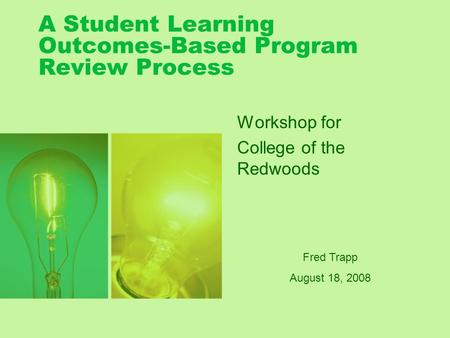 A Student Learning Outcomes-Based Program Review Process

Workshop for

College of the Redwoods

Fred Trapp

August 18, 2008